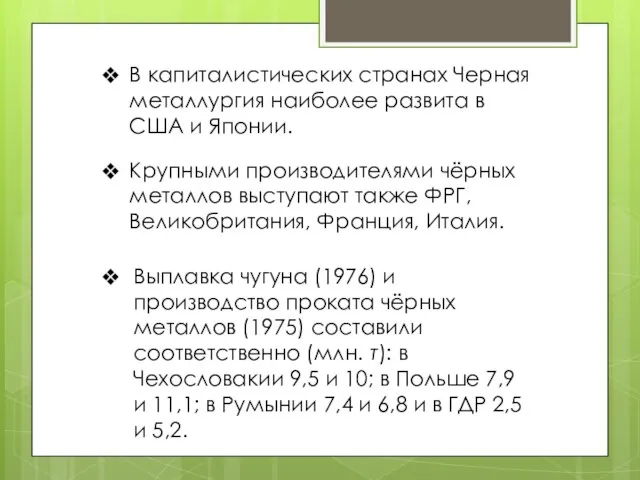 ❖ В капиталистических странах Черная металлургия наиболее развита в США и Японии.

❖ Крупными производителями чёрных металлов выступают также ФРГ, Великобритания, Франция, Италия.

❖ Выплавка чугуна (1976) и производство проката чёрных металлов (1975) составили соответственно (млн. т): в Чехословакии 9,5 и 10; в Польше 7,9 и 11,1; в Румынии 7,4 и 6,8 и в ГДР 2,5 и 5,2.